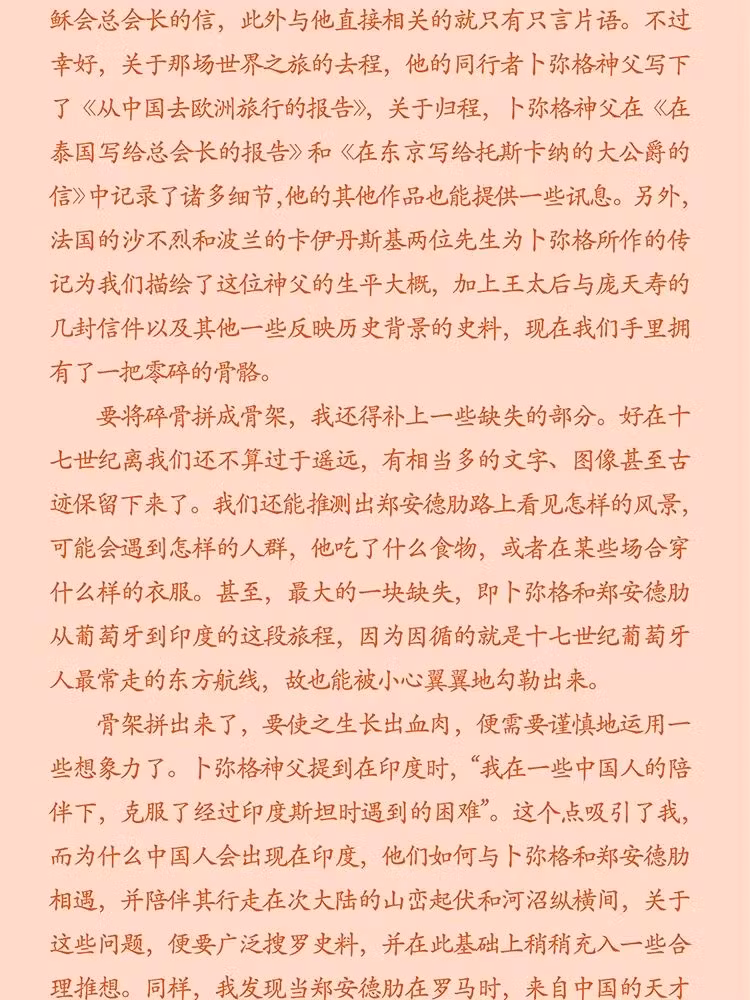 稣会总会长的信，此外与他直接相关的就只有只言片语。不过幸好，关于那场世界之旅的去程，他的同行者卜弥格神父写下了《从中国去欧洲旅行的报告》，关于归程，卜弥格神父在《在泰国写给总会长的报告》和《在东京写给托斯卡纳的大公爵的信》中记录了诸多细节，他的其他作品也能提供一些讯息。另外，法国的沙不烈和波兰的卡伊丹斯基两位先生为卜弥格所作的传记为我们描绘了这位神父的生平大概，加上王太后与庞天寿的几封信件以及其他一些反映历史背景的史料，现在我们手里拥有了一把零碎的骨骼。

要将碎骨拼成骨架，我还得补上一些缺失的部分。好在十七世纪离我们还不算过于遥远，有相当多的文字、图像甚至古迹保留下来了。我们还能推测出郑安德肋路上看见怎样的风景，可能会遇到怎样的人群，他吃了什么食物，或者在某些场合穿什么样的衣服。甚至，最大的一块缺失，即卜弥格和郑安德肋从葡萄牙到印度的这段旅程，因为因循的就是十七世纪葡萄牙人最常走的东方航线，故也能被小心翼翼地勾勒出来。

骨架拼出来了，要使之生长出血肉，便需要谨慎地运用一些想象力了。卜弥格神父提到在印度时，“我在一些中国人的陪伴下，克服了经过印度斯坦时遇到的困难”。这个点吸引了我，而为什么中国人会出现在印度，他们如何与卜弥格和郑安德肋相遇，并陪伴其行走在次大陆的山峦起伏和河沼纵横间，关于这些问题，便要广泛搜罗史料，并在此基础上稍稍充入一些合理推想。同样，我发现当郑安德肋在罗马时，来自中国的天才